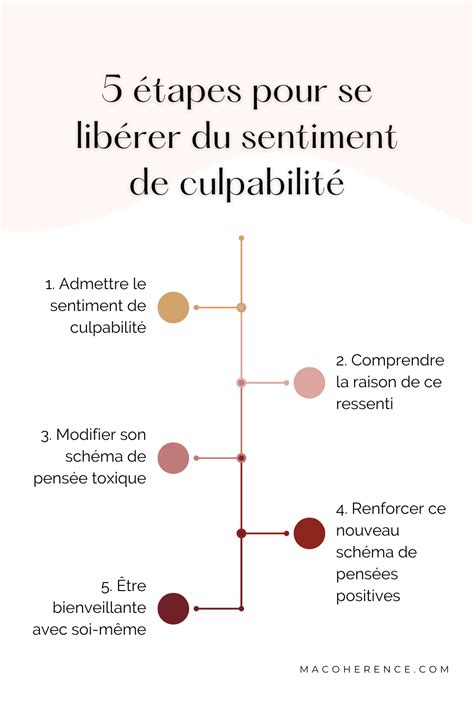 5 étapes pour se libérer du sentiment de culpabilité

1. Admettre le sentiment de culpabilité

2. Comprendre la raison de ce ressenti

3. Modifier son schéma de pensée toxique

4. Renforcer ce nouveau schéma de pensées positives

5. Être bienveillante avec soi-même

MACOHERENCE.COM